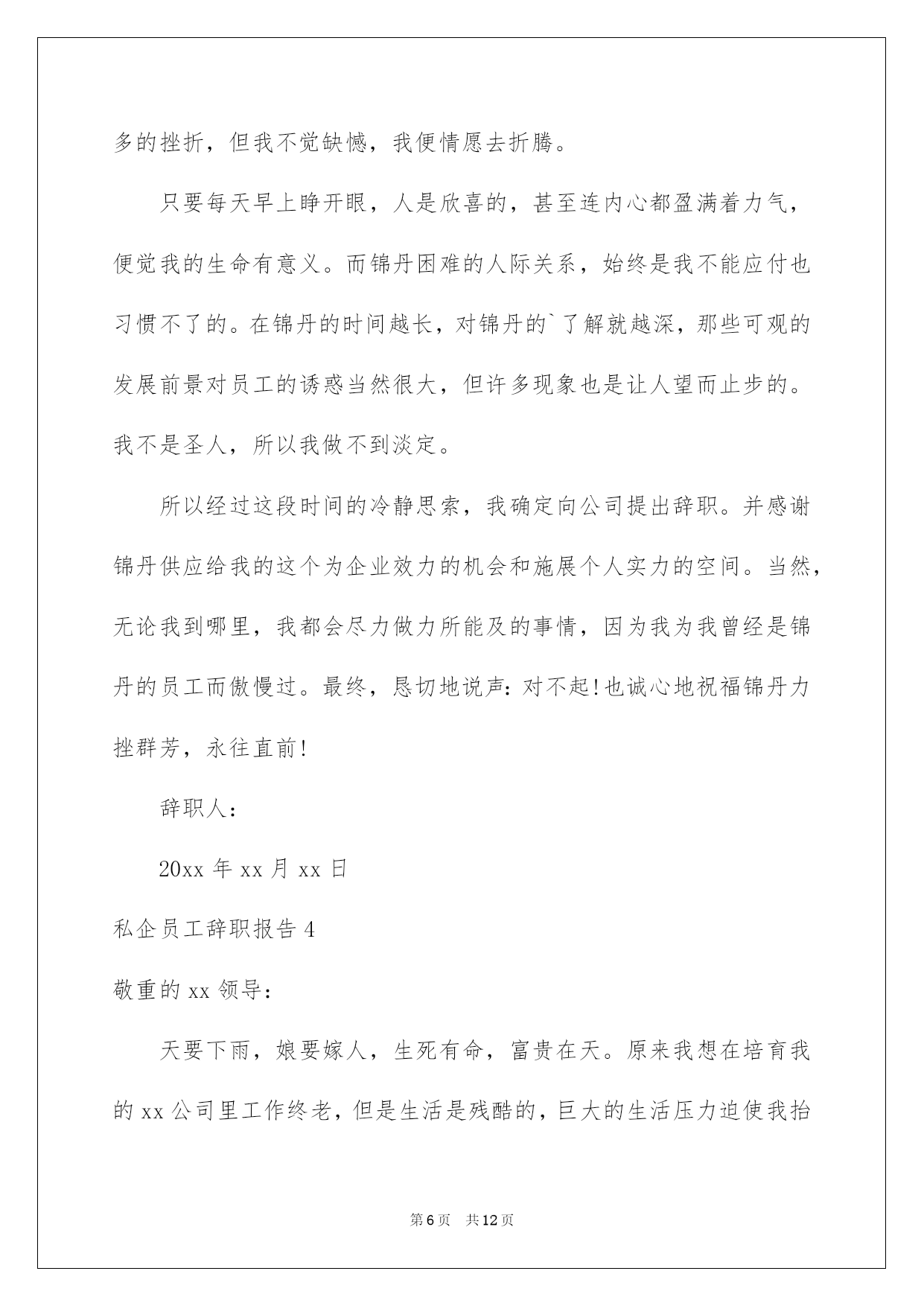 多的挫折，但我不觉缺憾，我便情愿去折腾。

只要每天早上睁开眼，人是欣喜的，甚至连内心都盈满着力气，便觉我的生命有意义。而锦丹困难的人际关系，始终是我不能应付也习惯不了的。在锦丹的时间越长，对锦丹的`了解就越深，那些可观的发展前景对员工的诱惑当然很大，但许多现象也是让人望而止步的。我不是圣人，所以我做不到淡定。

所以经过这段时间的冷静思索，我确定向公司提出辞职。并感谢锦丹供应给我的这个为企业效力的机会和施展个人实力的空间。当然，无论我到哪里，我都会尽力做力所能及的事情，因为我为我曾经是锦丹的员工而傲慢过。最终，恳切地说声：对不起！也诚心地祝福锦丹力挫群芳，永往直前！

辞职人：

20xx 年 xx 月 xx 日

私企员工辞职报告 4

敬重的 xx 领导：

天要下雨，娘要嫁人，生死有命，富贵在天。原来我想在培育我的 xx 公司里工作终老，但是生活是残酷的，巨大的生活压力迫使我抬

第 6 页 共 12 页